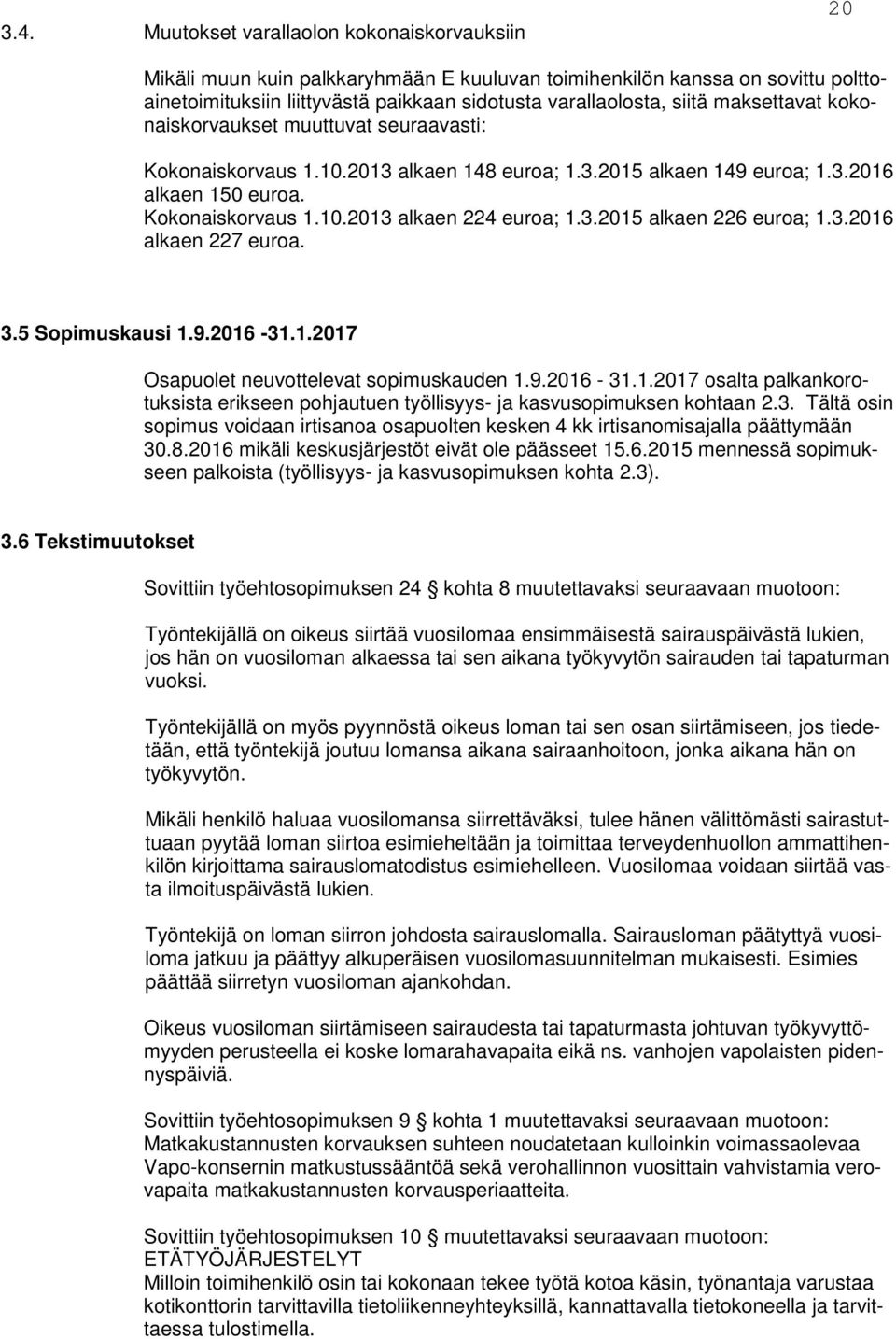 20

3.4. Muutokset varallaolon kokonaiskorvauksiin

Mikäli muun kuin palkkaryhmään E kuuluvan toimihenkilön kanssa on sovittu polttoainetoimituksiin liittyvästä paikkaan sidotusta varallaolosta, siitä maksettavat kokonaiskorvaukset muuttuvat seuraavasti:

Kokonaiskorvaus 1.10.2013 alkaen 148 euroa; 1.3.2015 alkaen 149 euroa; 1.3.2016 alkaen 150 euroa.
Kokonaiskorvaus 1.10.2013 alkaen 224 euroa; 1.3.2015 alkaen 226 euroa; 1.3.2016 alkaen 227 euroa.

3.5 Sopimuskausi 1.9.2016 -31.1.2017

Osapuolet neuvottelevat sopimuskauden 1.9.2016 - 31.1.2017 osalta palkankorotuksista erikseen pohjautuen työllisyys- ja kasvusopimuksen kohtaan 2.3. Tältä osin sopimus voidaan irtisanoa osapuolten kesken 4 kk irtisanomisajalla päättymään 30.8.2016 mikäli keskusjärjestöt eivät ole päässeet 15.6.2015 mennessä sopimukseen palkoista (työllisyys- ja kasvusopimuksen kohta 2.3).

3.6 Tekstimuutokset

Sovittiin työehtosopimuksen 24 § kohta 8 muutettavaksi seuraavaan muotoon:

Työntekijällä on oikeus siirtää vuosilomaa ensimmäisestä sairauspäivästä lukien, jos hän on vuosiloman alkaessa tai sen aikana työkyvytön sairauden tai tapaturman vuoksi.

Työntekijällä on myös pyynnöstä oikeus loman tai sen osan siirtämiseen, jos tiedetään, että työntekijä joutuu lomansa aikana sairaanhoitoon, jonka aikana hän on työkyvytön.

Mikäli henkilö haluaa vuosilomansa siirrettäväksi, tulee hänen välittömästi sairastuttuaan pyytää loman siirtoa esimieheltään ja toimittaa terveydenhuollon ammattihenkilön kirjoittama sairauslomatodistus esimiehelleen. Vuosilomaa voidaan siirtää vasta ilmoituspäivästä lukien.

Työntekijä on loman siirron johdosta sairauslomalla. Sairausloman päätyttyä vuosiloma jatkuu ja päättyy alkuperäisen vuosilomasuunnitelman mukaisesti. Esimies päättää siirretyn vuosiloman ajankohdan.

Oikeus vuosiloman siirtämiseen sairaudesta tai tapaturmasta johtuvan työkyvyttömyyden perusteella ei koske lomarahavapaita eikä ns. vanhojen vapolaisten pidennyspäiviä.

Sovittiin työehtosopimuksen 9 § kohta 1 muutettavaksi seuraavaan muotoon:
Matkakustannusten korvauksen suhteen noudatetaan kulloinkin voimassaolevaa Vapo-konsernin matkustussääntöä sekä verohallinnon vuosittain vahvistamia verovapaita matkakustannusten korvausperiaatteita.

Sovittiin työehtosopimuksen 10 § muutettavaksi seuraavaan muotoon:
ETÄTYÖJÄRJESTELYT
Milloin toimihenkilö osin tai kokonaan tekee työtä kotoa käsin, työnantaja varustaa kotikonttorin tarvittavilla tietoliikenneyhteyksillä, kannattavalla tietokoneella ja tarvittaessa tulostimella.